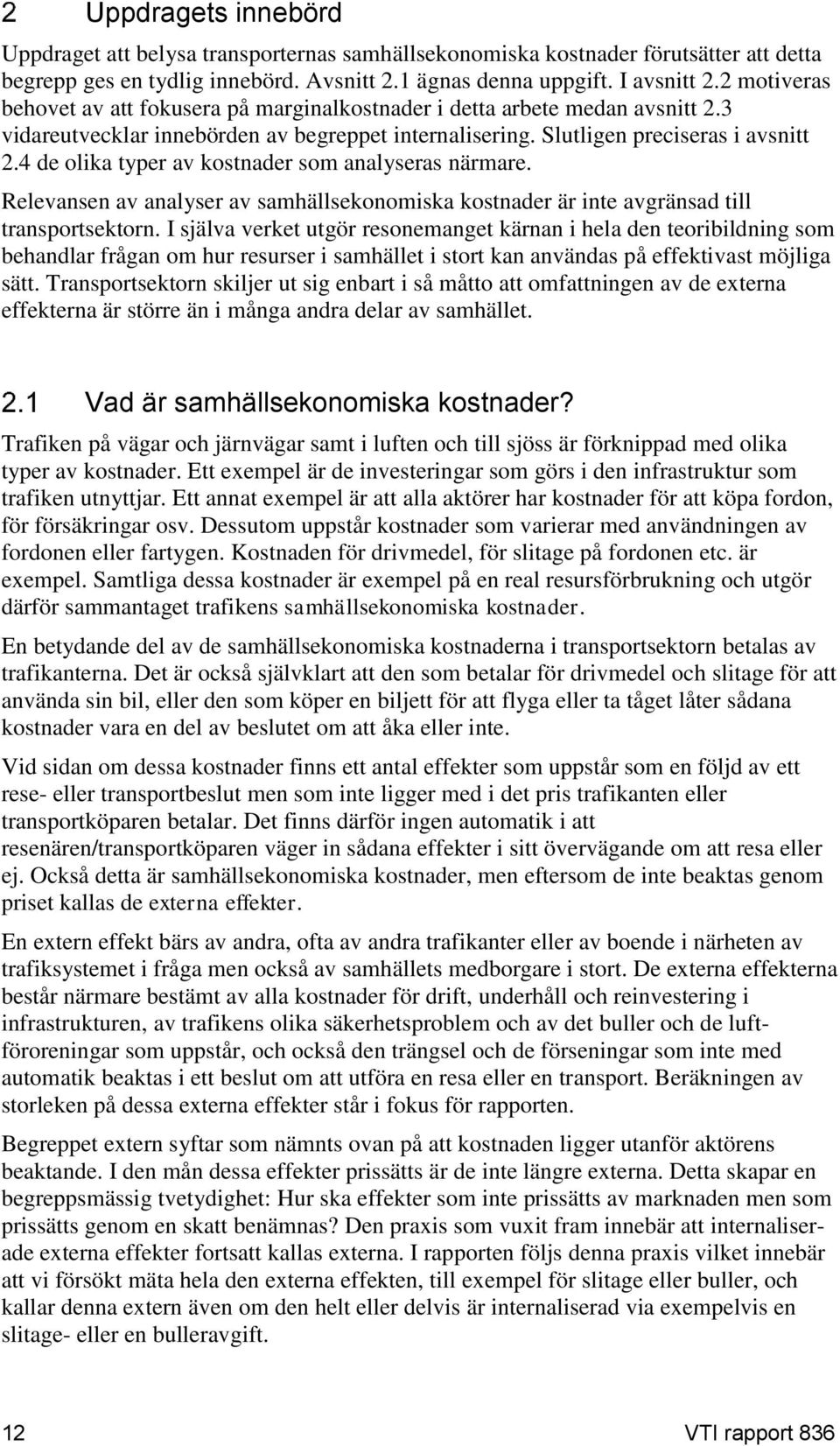 2 Uppdragets innebörd

Uppdraget att belysa transporternas samhällsekonomiska kostnader förutsätter att detta begrepp ges en tydlig innebörd. Avsnitt 2.1 ägnas denna uppgift. I avsnitt 2.2 motiveras behovet av att fokusera på marginalkostnader i detta arbete medan avsnitt 2.3 vidareutvecklar innebörden av begreppet internalisering. Slutligen preciseras i avsnitt 2.4 de olika typer av kostnader som analyseras närmare.

Relevansen av analyser av samhällsekonomiska kostnader är inte avgränsad till transportsektorn. I själva verket utgör resonemanget kärnan i hela den teoribildning som behandlar frågan om hur resurser i samhället i stort kan användas på effektivast möjliga sätt. Transportsektorn skiljer ut sig enbart i så måtto att omfattningen av de externa effekterna är större än i många andra delar av samhället.

2.1 Vad är samhällsekonomiska kostnader?

Trafiken på vägar och järnvägar samt i luften och till sjöss är förknippad med olika typer av kostnader. Ett exempel är de investeringar som görs i den infrastruktur som trafiken utnyttjar. Ett annat exempel är att alla aktörer har kostnader för att köpa fordon, för försäkringar osv. Dessutom uppstår kostnader som varierar med användningen av fordonen eller fartygen. Kostnaden för drivmedel, för slitage på fordonen etc. är exempel. Samtliga dessa kostnader är exempel på en real resursförbrukning och utgör därför sammantaget trafikens samhällsekonomiska kostnader.

En betydande del av de samhällsekonomiska kostnaderna i transportsektorn betalas av trafikanterna. Det är också självklart att den som betalar för drivmedel och slitage för att använda sin bil, eller den som köper en biljett för att flyga eller ta tåget låter sådana kostnader vara en del av beslutet om att åka eller inte.

Vid sidan om dessa kostnader finns ett antal effekter som uppstår som en följd av ett rese- eller transportbeslut men som inte ligger med i det pris trafikanten eller transportköparen betalar. Det finns därför ingen automatik i att resenären/transportköparen väger in sådana effekter i sitt övervägande om att resa eller ej. Också detta är samhällsekonomiska kostnader, men eftersom de inte beaktas genom priset kallas de externa effekter.

En extern effekt bärs av andra, ofta av andra trafikanter eller av boende i närheten av trafiksystemet i fråga men också av samhällets medborgare i stort. De externa effekterna består närmare bestämt av alla kostnader för drift, underhåll och reinvestering i infrastrukturen, av trafikens olika säkerhetsproblem och av det buller och de luftföroreningar som uppstår, och också den trängsel och de förseningar som inte med automatik beaktas i ett beslut om att utföra en resa eller en transport. Beräkningen av storleken på dessa externa effekter står i fokus för rapporten.

Begreppet extern syftar som nämnts ovan på att kostnaden ligger utanför aktörens beaktande. I den mån dessa effekter prissätts är de inte längre externa. Detta skapar en begreppsmässig tvetydighet: Hur ska effekter som inte prissätts av marknaden men som prissätts genom en skatt benämnas? Den praxis som vuxit fram innebär att internaliserade externa effekter fortsatt kallas externa. I rapporten följs denna praxis vilket innebär att vi försökt mäta hela den externa effekten, till exempel för slitage eller buller, och kallar denna extern även om den helt eller delvis är internaliserad via exempelvis en slitage- eller en bulleravgift.

12 VTI rapport 836